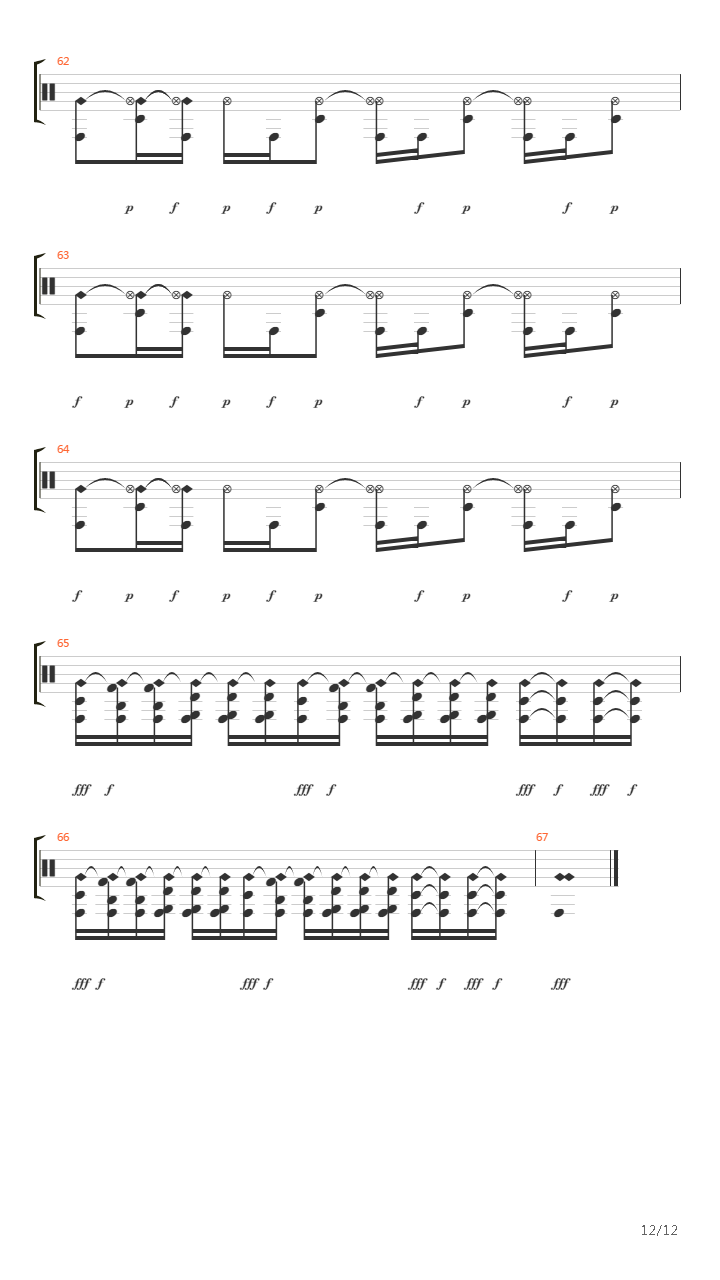 62

p f p f p f p f p

63

f p f p f p f p f p

64

f p f p f p f p f p

65

fff f fff f fff f fff f

66

fff f fff f fff f fff f

67

fff

12/12